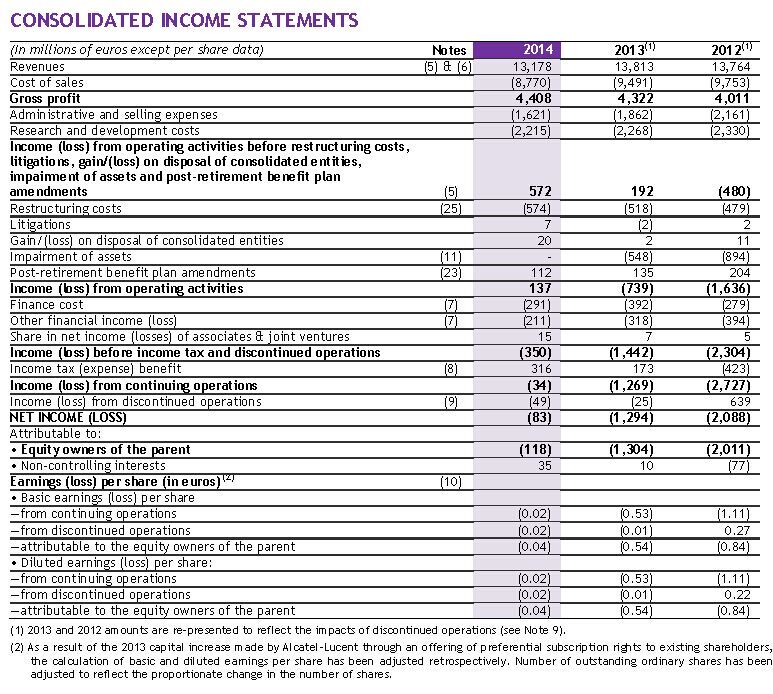 CONSOLIDATED INCOME STATEMENTS

| (In millions of euros except per share data) | Notes | 2014 | 2013$^{(1)}$ | 2012$^{(1)}$ |
|---|---|---|---|---|
| Revenues | (5) & (6) | 13,178 | 13,813 | 13,764 |
| Cost of sales | | (8,770) | (9,491) | (9,753) |
| Gross profit | | 4,408 | 4,322 | 4,011 |
| Administrative and selling expenses | | (1,621) | (1,862) | (2,161) |
| Research and development costs | | (2,215) | (2,268) | (2,330) |
| Income (loss) from operating activities before restructuring costs, litigations, gain/(loss) on disposal of consolidated entities, impairment of assets and post-retirement benefit plan amendments | (5) | 572 | 192 | (480) |
| Restructuring costs | (25) | (574) | (518) | (479) |
| Litigations | | 7 | (2) | 2 |
| Gain/(loss) on disposal of consolidated entities | | 20 | 2 | 11 |
| Impairment of assets | (11) | - | (548) | (894) |
| Post-retirement benefit plan amendments | (23) | 112 | 135 | 204 |
| Income (loss) from operating activities | | 137 | (739) | (1,636) |
| Finance cost | (7) | (291) | (392) | (279) |
| Other financial income (loss) | (7) | (211) | (318) | (394) |
| Share in net income (losses) of associates & joint ventures | | 15 | 7 | 5 |
| Income (loss) before income tax and discontinued operations | | (350) | (1,442) | (2,304) |
| Income tax (expense) benefit | (8) | 316 | 173 | (423) |
| Income (loss) from continuing operations | | (34) | (1,269) | (2,727) |
| Income (loss) from discontinued operations | (9) | (49) | (25) | 639 |
| NET INCOME (LOSS) | | (83) | (1,294) | (2,088) |
| Attributable to: | | | | |
| • Equity owners of the parent | | (118) | (1,304) | (2,011) |
| • Non-controlling interests | | 35 | 10 | (77) |
| Earnings (loss) per share (in euros)$^{(2)}$ | (10) | | | |
| • Basic earnings (loss) per share | | | | |
| —from continuing operations | | (0.02) | (0.53) | (1.11) |
| —from discontinued operations | | (0.02) | (0.01) | 0.27 |
| —attributable to the equity owners of the parent | | (0.04) | (0.54) | (0.84) |
| • Diluted earnings (loss) per share: | | | | |
| —from continuing operations | | (0.02) | (0.53) | (1.11) |
| —from discontinued operations | | (0.02) | (0.01) | 0.22 |
| —attributable to the equity owners of the parent | | (0.04) | (0.54) | (0.84) |

(1) 2013 and 2012 amounts are re-presented to reflect the impacts of discontinued operations (see Note 9).

(2) As a result of the 2013 capital increase made by Alcatel-Lucent through an offering of preferential subscription rights to existing shareholders, the calculation of basic and diluted earnings per share has been adjusted retrospectively. Number of outstanding ordinary shares has been adjusted to reflect the proportionate change in the number of shares.